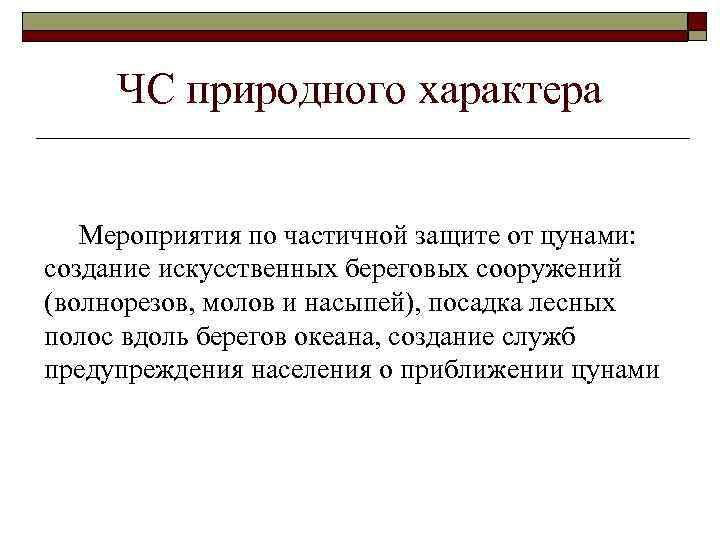 ЧС природного характера

Мероприятия по частичной защите от цунами: создание искусственных береговых сооружений (волнорезов, молов и насыпей), посадка лесных полос вдоль берегов океана, создание служб предупреждения населения о приближении цунами